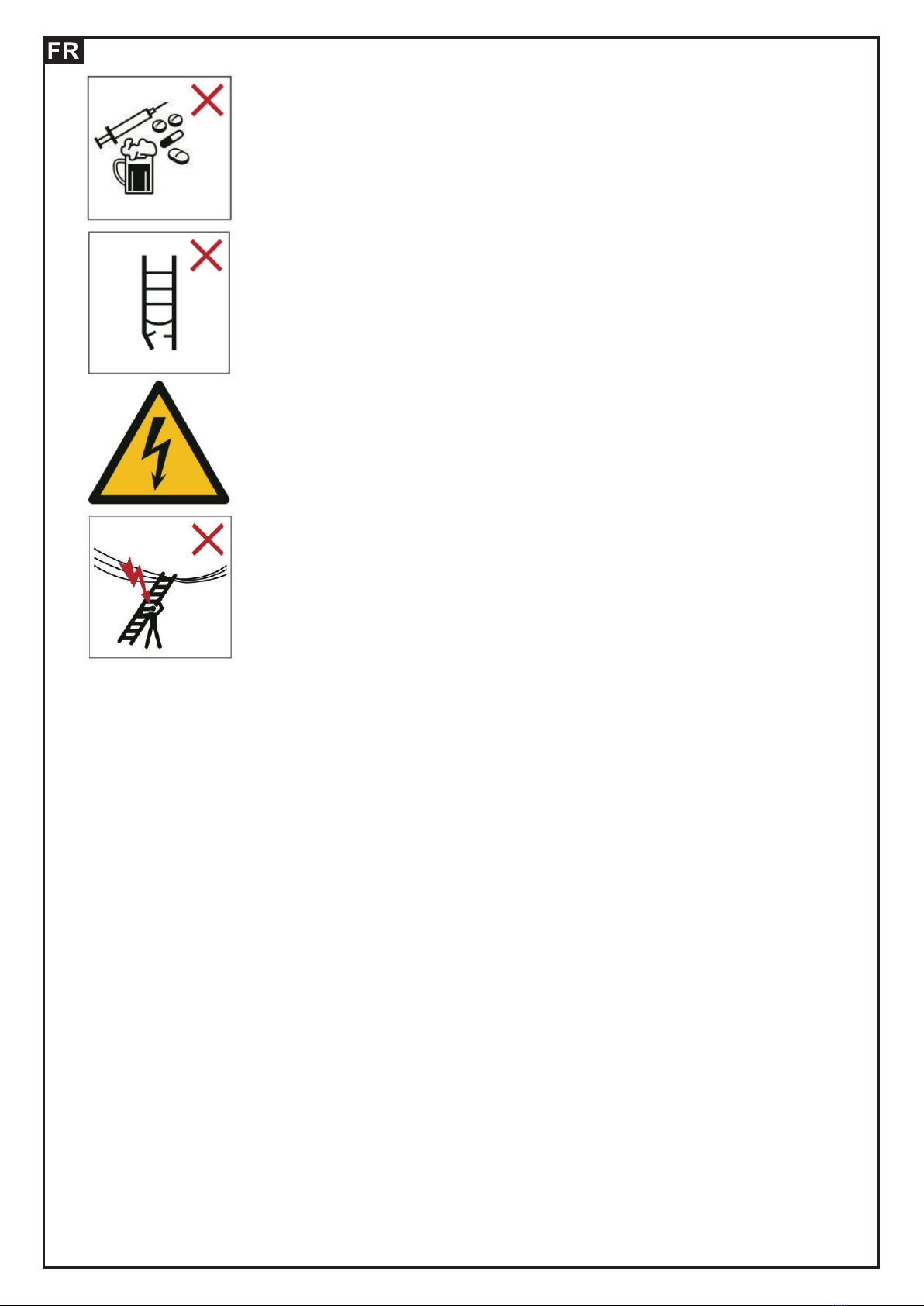 FR